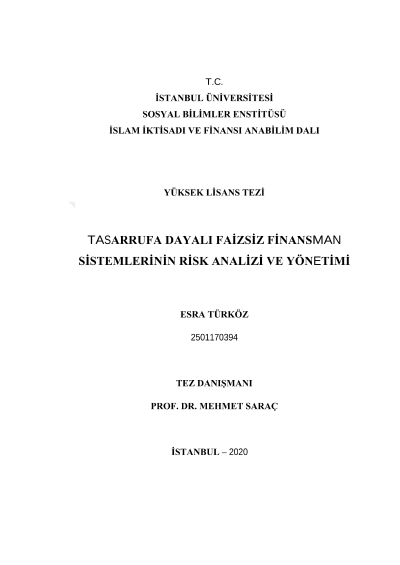 T.C.
İSTANBUL ÜNİVERSİTESİ
SOSYAL BİLİMLER ENSTİTÜSÜ
İSLAM İKTİSADI VE FİNANSI ANABİLİM DALI

YÜKSEK LİSANS TEZİ

TASARRUFA DAYALI FAİZSİZ FİNANSMAN SİSTEMLERİNİN RİSK ANALİZİ VE YÖNETİMİ

ESRA TÜRKÖZ
2501170394

TEZ DANIŞMANI
PROF. DR. MEHMET SARAÇ

İSTANBUL – 2020